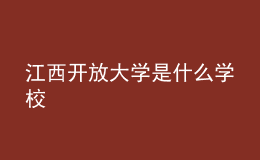 江西开放大学是什么学校